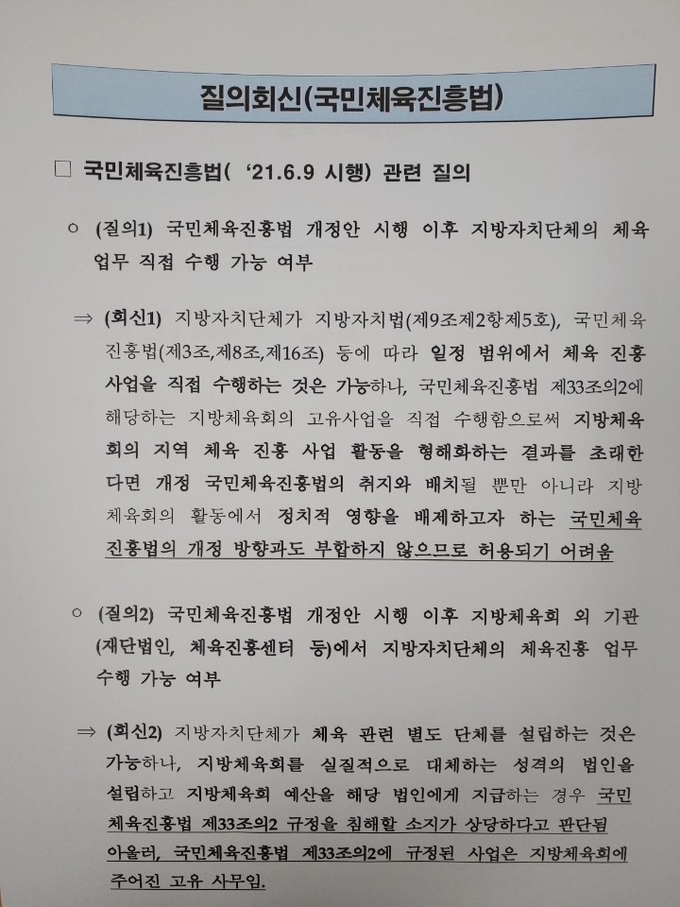 질의회신(국민체육진흥법)

□ 국민체육진흥법( '21.6.9 시행) 관련 질의

○ (질의1) 국민체육진흥법 개정안 시행 이후 지방자치단체의 체육 업무 직접 수행 가능 여부

⇒ (회신1) 지방자치단체가 지방자치법(제9조제2항제5호), 국민체육진흥법(제3조,제8조,제16조) 등에 따라 일정 범위에서 체육 진흥 사업을 직접 수행하는 것은 가능하나, 국민체육진흥법 제33조의2에 해당하는 지방체육회의 고유사업을 직접 수행함으로써 지방체육회의 지역 체육 진흥 사업 활동을 형해화하는 결과를 초래한다면 개정 국민체육진흥법의 취지와 배치될 뿐만 아니라 지방체육회의 활동에서 정치적 영향을 배제하고자 하는 국민체육진흥법의 개정 방향과도 부합하지 않으므로 허용되기 어려움

○ (질의2) 국민체육진흥법 개정안 시행 이후 지방체육회 외 기관(재단법인, 체육진흥센터 등)에서 지방자치단체의 체육진흥 업무 수행 가능 여부

⇒ (회신2) 지방자치단체가 체육 관련 별도 단체를 설립하는 것은 가능하나, 지방체육회를 실질적으로 대체하는 성격의 법인을 설립하고 지방체육회 예산을 해당 법인에게 지급하는 경우 국민체육진흥법 제33조의2 규정을 침해할 소지가 상당하다고 판단됨 아울러, 국민체육진흥법 제33조의2에 규정된 사업은 지방체육회에 주어진 고유 사무임.